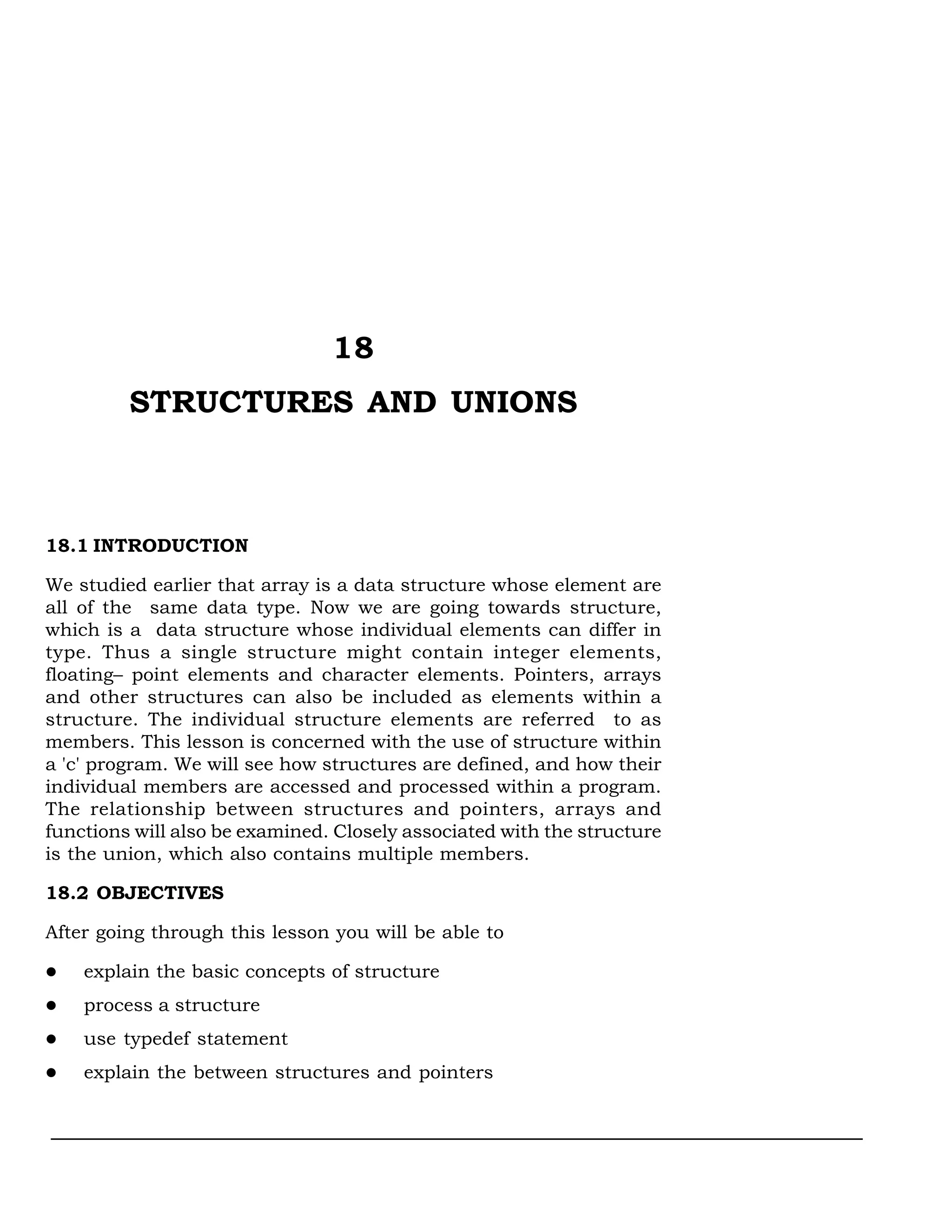 18

STRUCTURES AND UNIONS

18.1 INTRODUCTION

We studied earlier that array is a data structure whose element are all of the same data type. Now we are going towards structure, which is a data structure whose individual elements can differ in type. Thus a single structure might contain integer elements, floating– point elements and character elements. Pointers, arrays and other structures can also be included as elements within a structure. The individual structure elements are referred to as members. This lesson is concerned with the use of structure within a 'c' program. We will see how structures are defined, and how their individual members are accessed and processed within a program. The relationship between structures and pointers, arrays and functions will also be examined. Closely associated with the structure is the union, which also contains multiple members.

18.2 OBJECTIVES

After going through this lesson you will be able to

● explain the basic concepts of structure

● process a structure

● use typedef statement

● explain the between structures and pointers